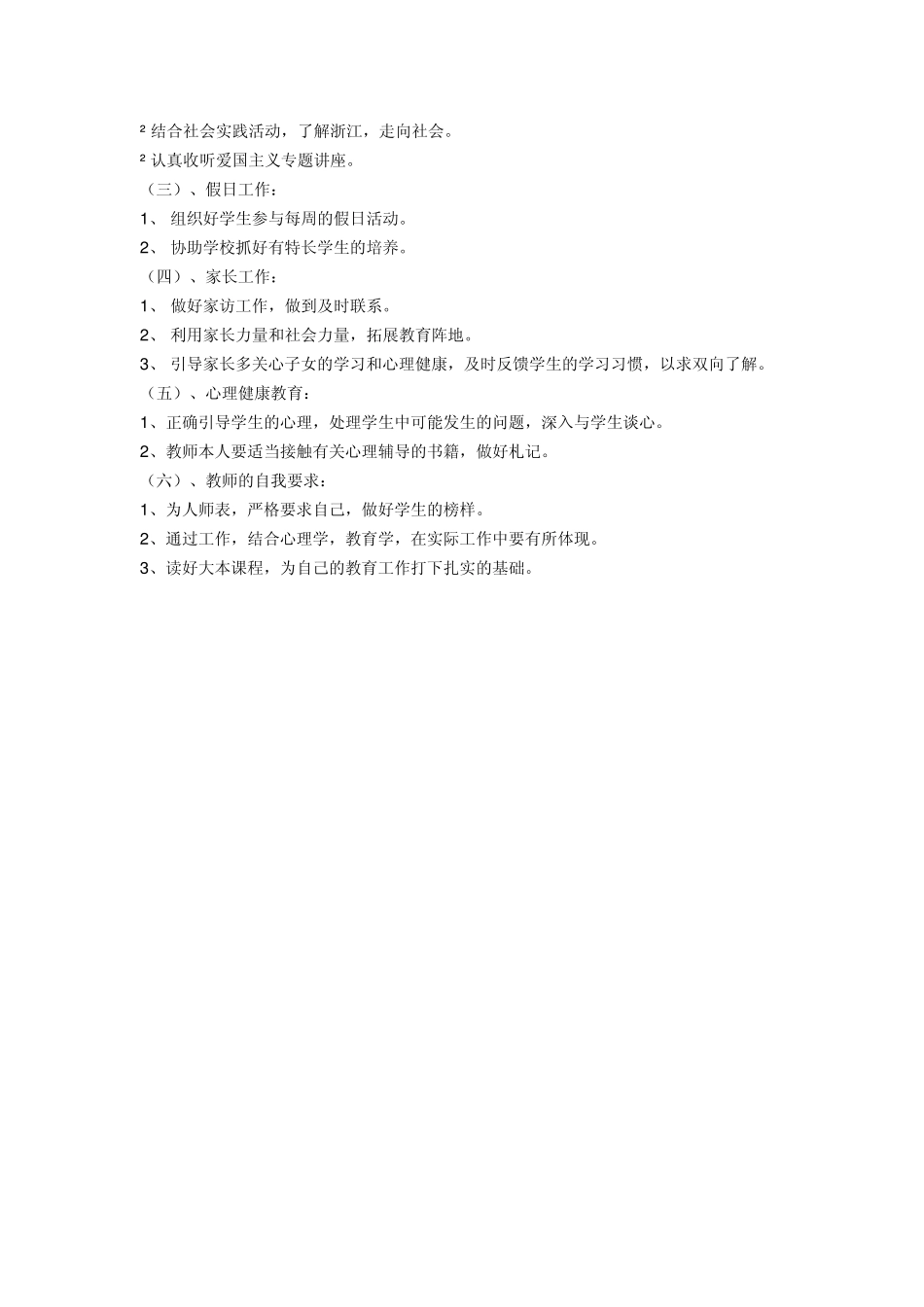 ² 结合社会实践活动，了解浙江，走向社会。
² 认真收听爱国主义专题讲座。
（三）、假日工作：
1、 组织好学生参与每周的假日活动。
2、 协助学校抓好有特长学生的培养。
（四）、家长工作：
1、 做好家访工作，做到及时联系。
2、 利用家长力量和社会力量，拓展教育阵地。
3、 引导家长多关心子女的学习和心理健康，及时反馈学生的学习习惯，以求双向了解。
（五）、心理健康教育：
1、正确引导学生的心理，处理学生中可能发生的问题，深入与学生谈心。
2、教师本人要适当接触有关心理辅导的书籍，做好札记。
（六）、教师的自我要求：
1、为人师表，严格要求自己，做好学生的榜样。
2、通过工作，结合心理学，教育学，在实际工作中要有所体现。
3、读好大本课程，为自己的教育工作打下扎实的基础。